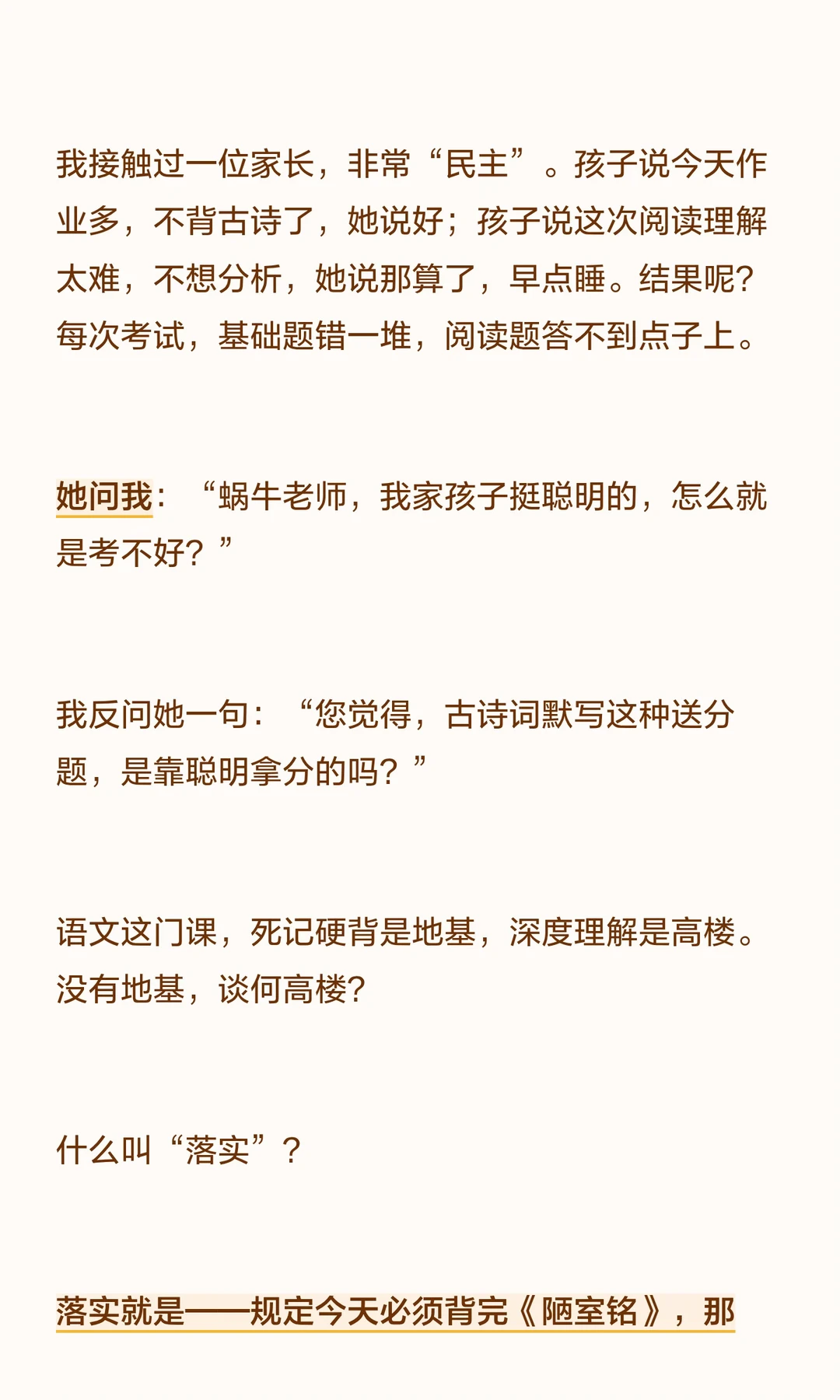 我接触过一位家长，非常“民主”。孩子说今天作业多，不背古诗了，她说好；孩子说这次阅读理解太难，不想分析，她说那算了，早点睡。结果呢？每次考试，基础题错一堆，阅读题答不到点子上。

她问我：“蜗牛老师，我家孩子挺聪明的，怎么就是考不好？”

我反问她一句：“您觉得，古诗词默写这种送分题，是靠聪明拿分的吗？”

语文这门课，死记硬背是地基，深度理解是高楼。没有地基，谈何高楼？

什么叫“落实”？

落实就是——规定今天必须背完《陋室铭》，那